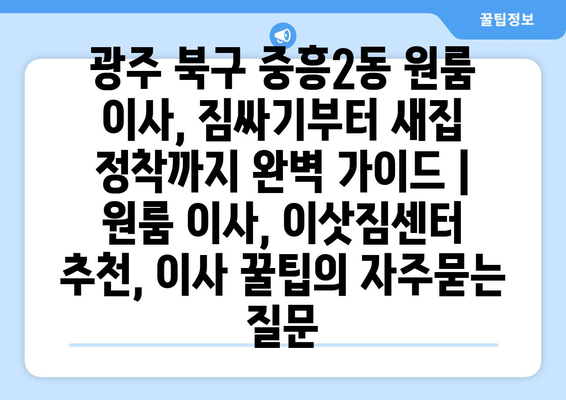 꿀팁정보

광주 북구 중흥2동 원룸 이사, 짐싸기부터 새집 정착까지 완벽 가이드 | 원룸 이사, 이삿짐센터 추천, 이사 꿀팁의 자주묻는 질문